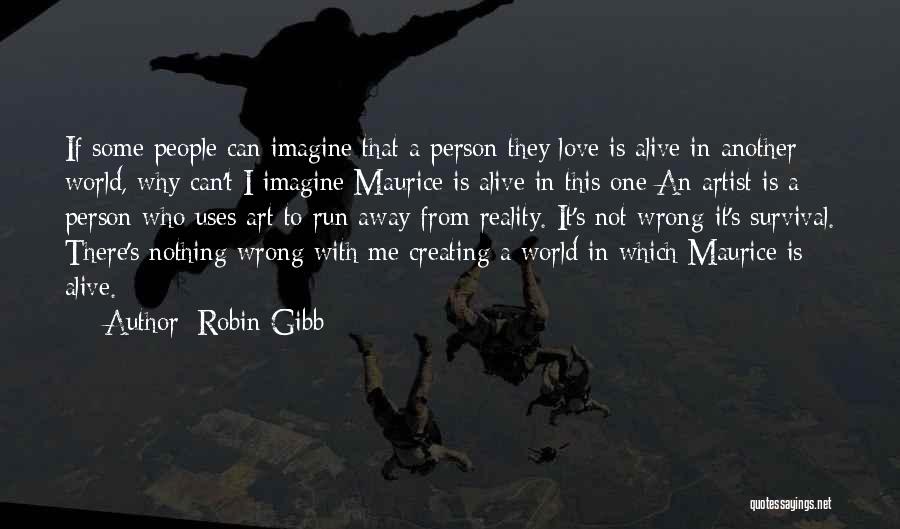 If some people can imagine that a person they love is alive in another world, why can't I imagine Maurice is alive in this one An artist is a person who uses art to run away from reality. It's not wrong it's survival. There's nothing wrong with me creating a world in which Maurice is alive.

Author: Robin Gibb

quotessayings.net